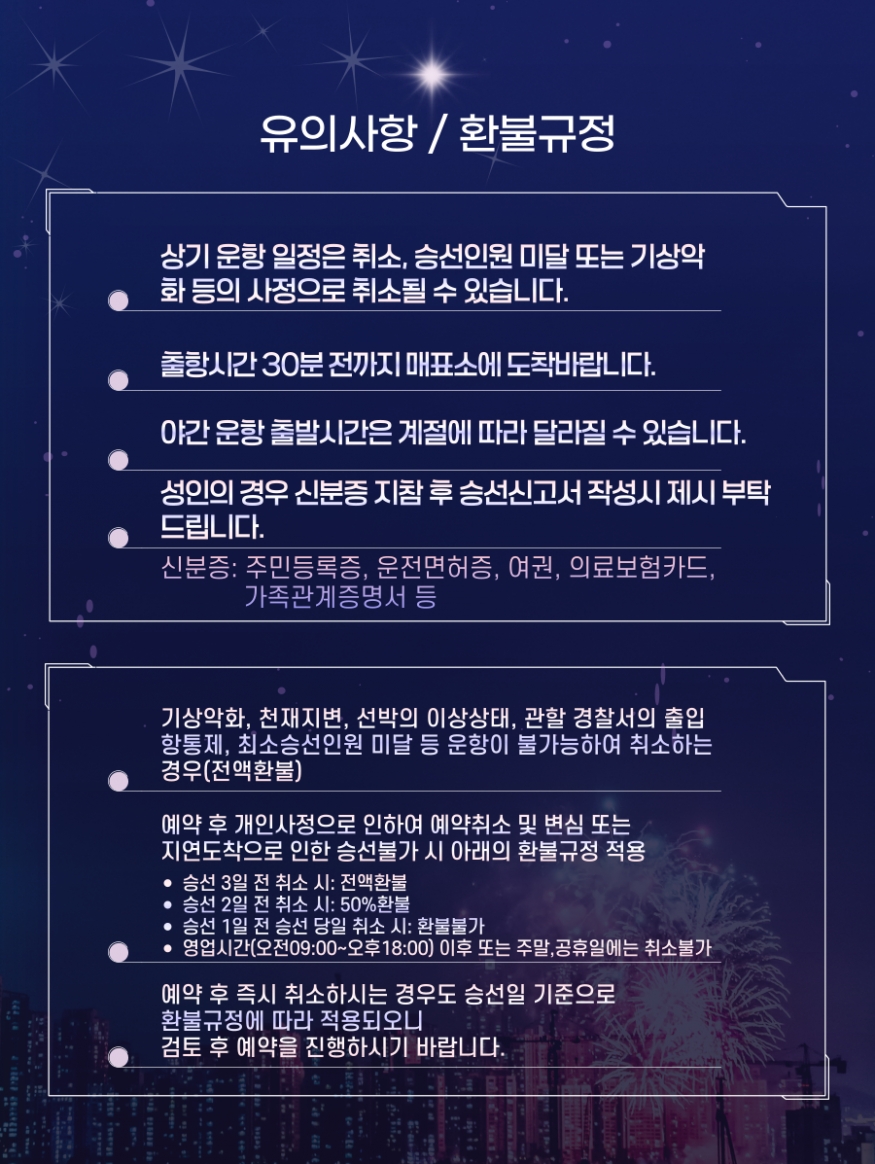 유의사항 / 환불규정

상기 운항 일정은 취소, 승선인원 미달 또는 기상악화 등의 사정으로 취소될 수 있습니다.

출항시간 30분 전까지 매표소에 도착바랍니다.

야간 운항 출발시간은 계절에 따라 달라질 수 있습니다.

성인의 경우 신분증 지참 후 승선신고서 작성시 제시 부탁드립니다.
신분증: 주민등록증, 운전면허증, 여권, 의료보험카드, 가족관계증명서 등

기상악화, 천재지변, 선박의 이상상태, 관할 경찰서의 출입항통제, 최소승선인원 미달 등 운항이 불가능하여 취소하는 경우(전액환불)

예약 후 개인사정으로 인하여 예약취소 및 변심 또는 지연도착으로 인한 승선불가 시 아래의 환불규정 적용
• 승선 3일 전 취소 시: 전액환불
• 승선 2일 전 취소 시: 50%환불
• 승선 1일 전 승선 당일 취소 시: 환불불가
• 영업시간(오전09:00~오후18:00) 이후 또는 주말,공휴일에는 취소불가

예약 후 즉시 취소하시는 경우도 승선일 기준으로 환불규정에 따라 적용되오니
검토 후 예약을 진행하시기 바랍니다.